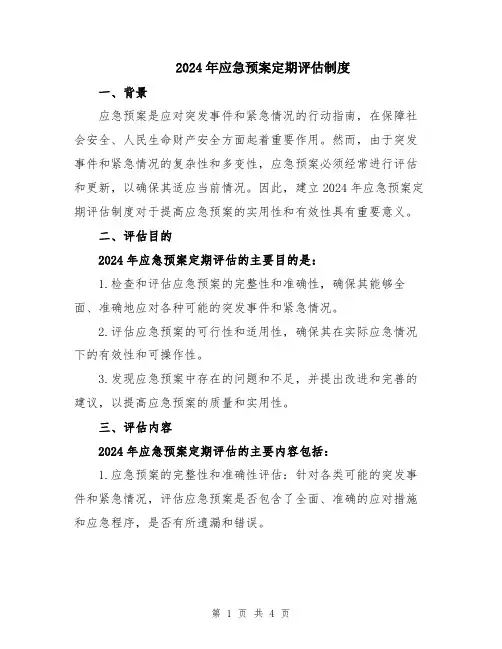 2024年应急预案定期评估制度

一、背景

应急预案是应对突发事件和紧急情况的行动指南，在保障社会安全、人民生命财产安全方面起着重要作用。然而，由于突发事件和紧急情况的复杂性和多变性，应急预案必须经常进行评估和更新，以确保其适应当前情况。因此，建立2024年应急预案定期评估制度对于提高应急预案的实用性和有效性具有重要意义。

二、评估目的

2024年应急预案定期评估的主要目的是：

1.检查和评估应急预案的完整性和准确性，确保其能够全面、准确地应对各种可能的突发事件和紧急情况。

2.评估应急预案的可行性和适用性，确保其在实际应急情况下的有效性和可操作性。

3.发现应急预案中存在的问题和不足，并提出改进和完善的建议，以提高应急预案的质量和实用性。

三、评估内容

2024年应急预案定期评估的主要内容包括：

1.应急预案的完整性和准确性评估：针对各类可能的突发事件和紧急情况，评估应急预案是否包含了全面、准确的应对措施和应急程序，是否有所遗漏和错误。

第 1 页 共 4 页